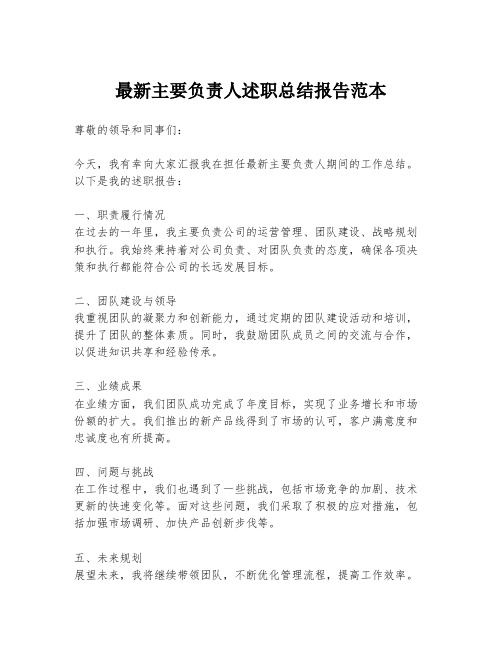 最新主要负责人述职总结报告范本

尊敬的领导和同事们：

今天，我有幸向大家汇报我在担任最新主要负责人期间的工作总结。以下是我的述职报告：

一、职责履行情况
在过去的一年里，我主要负责公司的运营管理、团队建设、战略规划和执行。我始终秉持着对公司负责、对团队负责的态度，确保各项决策和执行都能符合公司的长远发展目标。

二、团队建设与领导
我重视团队的凝聚力和创新能力，通过定期的团队建设活动和培训，提升了团队的整体素质。同时，我鼓励团队成员之间的交流与合作，以促进知识共享和经验传承。

三、业绩成果
在业绩方面，我们团队成功完成了年度目标，实现了业务增长和市场份额的扩大。我们推出的新产品线得到了市场的认可，客户满意度和忠诚度也有所提高。

四、问题与挑战
在工作过程中，我们也遇到了一些挑战，包括市场竞争的加剧、技术更新的快速变化等。面对这些问题，我们采取了积极的应对措施，包括加强市场调研、加快产品创新步伐等。

五、未来规划
展望未来，我将继续带领团队，不断优化管理流程，提高工作效率。